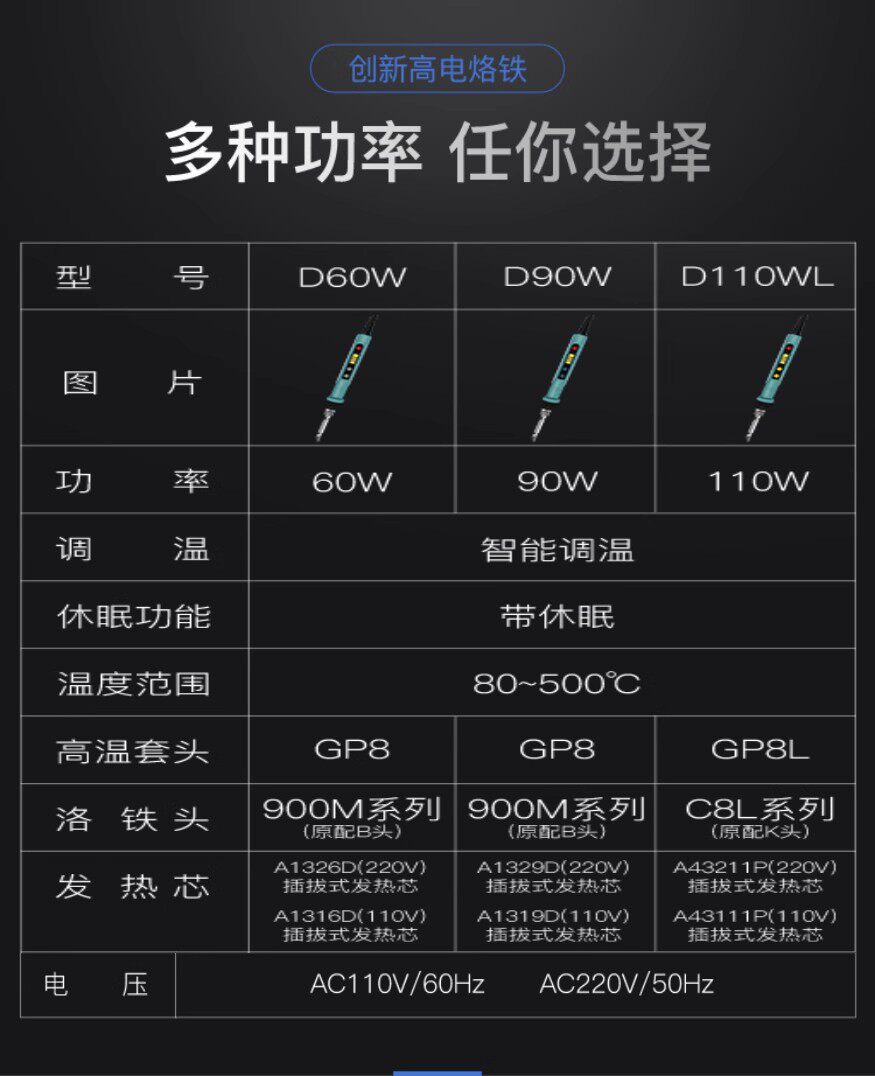 创新高电烙铁

多种功率 任你选择

| 型　　号 | D60W | D90W | D110WL |
|---|---|---|---|
| 图　　片 |  |  |  |
| 功　　率 | 60W | 90W | 110W |
| 调　　温 | 智能调温 | | |
| 休眠功能 | 带休眠 | | |
| 温度范围 | 80~500℃ | | |
| 高温套头 | GP8 | GP8 | GP8L |
| 洛 铁 头 | 900M系列 (原配B头) | 900M系列 (原配B头) | C8L系列 (原配K头) |
| 发 热 芯 | A1326D(220V) 插拔式发热芯 A1316D(110V) 插拔式发热芯 | A1329D(220V) 插拔式发热芯 A1319D(110V) 插拔式发热芯 | A43211P(220V) 插拔式发热芯 A43111P(110V) 插拔式发热芯 |
| 电　　压 | AC110V/60Hz　AC220V/50Hz | | |